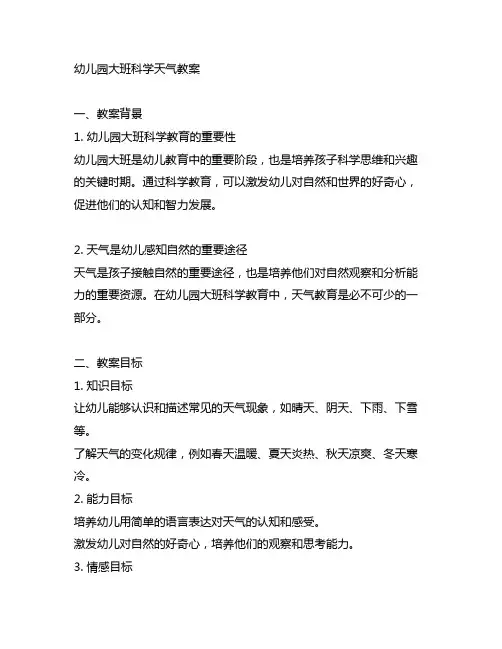 幼儿园大班科学天气教案

一、教案背景
1. 幼儿园大班科学教育的重要性
幼儿园大班是幼儿教育中的重要阶段，也是培养孩子科学思维和兴趣的关键时期。通过科学教育，可以激发幼儿对自然和世界的好奇心，促进他们的认知和智力发展。

2. 天气是幼儿感知自然的重要途径
天气是孩子接触自然的重要途径，也是培养他们对自然观察和分析能力的重要资源。在幼儿园大班科学教育中，天气教育是必不可少的一部分。

二、教案目标
1. 知识目标
让幼儿能够认识和描述常见的天气现象，如晴天、阴天、下雨、下雪等。
了解天气的变化规律，例如春天温暖、夏天炎热、秋天凉爽、冬天寒冷。
2. 能力目标
培养幼儿用简单的语言表达对天气的认知和感受。
激发幼儿对自然的好奇心，培养他们的观察和思考能力。
3. 情感目标